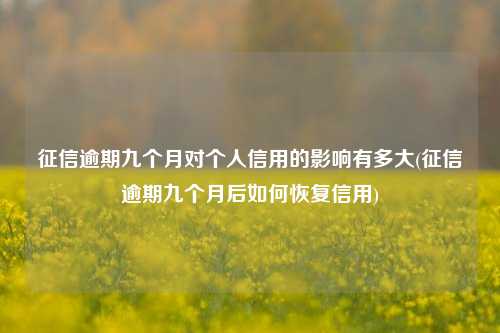 征信逾期九个月对个人信用的影响有多大(征信逾期九个月后如何恢复信用)